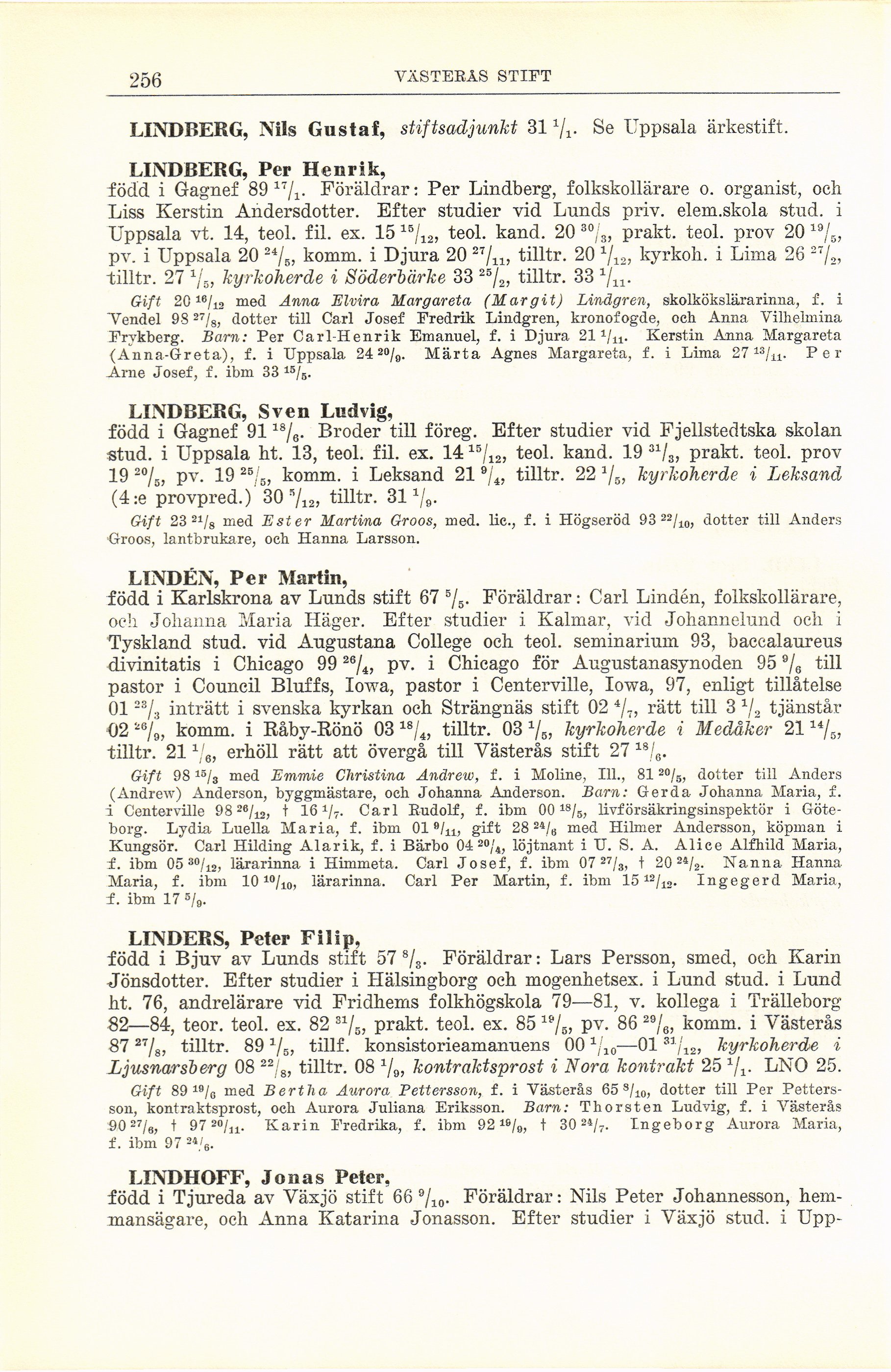 256 VÄSTERÅS STIFT

LINDBERG, Nils Gustaf, stiftsadjunkt 31 $^{1}/_{1}$. Se Uppsala ärkestift.

LINDBERG, Per Henrik,
född i Gagnef 89 $^{17}/_{1}$. Föräldrar: Per Lindberg, folkskollärare o. organist, och Liss Kerstin Andersdotter. Efter studier vid Lunds priv. elem.skola stud. i Uppsala vt. 14, teol. fil. ex. 15 $^{15}/_{12}$, teol. kand. 20 $^{30}/_{3}$, prakt. teol. prov 20 $^{19}/_{5}$, pv. i Uppsala 20 $^{24}/_{5}$, komm. i Djura 20 $^{27}/_{11}$, tilltr. 20 $^{1}/_{12}$, kyrkoh. i Lima 26 $^{27}/_{2}$, tilltr. 27 $^{1}/_{5}$, kyrkoherde i Söderbärke 33 $^{25}/_{2}$, tilltr. 33 $^{1}/_{11}$.

Gift 20 $^{16}/_{12}$ med Anna Elvira Margareta (Margit) Lindgren, skolkökslärarinna, f. i Vendel 98 $^{27}/_{8}$, dotter till Carl Josef Fredrik Lindgren, kronofogde, och Anna Vilhelmina Frykberg. Barn: Per Carl-Henrik Emanuel, f. i Djura 21 $^{1}/_{11}$. Kerstin Anna Margareta (Anna-Greta), f. i Uppsala 24 $^{20}/_{9}$. Märta Agnes Margareta, f. i Lima 27 $^{13}/_{11}$. Per Arne Josef, f. ibm 33 $^{15}/_{5}$.

LINDBERG, Sven Ludvig,
född i Gagnef 91 $^{18}/_{6}$. Broder till föreg. Efter studier vid Fjellstedtska skolan stud. i Uppsala ht. 13, teol. fil. ex. 14 $^{15}/_{12}$, teol. kand. 19 $^{31}/_{3}$, prakt. teol. prov 19 $^{20}/_{5}$, pv. 19 $^{25}/_{5}$, komm. i Leksand 21 $^{9}/_{4}$, tilltr. 22 $^{1}/_{5}$, kyrkoherde i Leksand (4:e provpred.) 30 $^{5}/_{12}$, tilltr. 31 $^{1}/_{9}$.

Gift 23 $^{21}/_{8}$ med Ester Martina Groos, med. lic., f. i Högseröd 93 $^{22}/_{10}$, dotter till Anders Groos, lantbrukare, och Hanna Larsson.

LINDÉN, Per Martin,
född i Karlskrona av Lunds stift 67 $^{5}/_{5}$. Föräldrar: Carl Lindén, folkskollärare, och Johanna Maria Häger. Efter studier i Kalmar, vid Johannelund och i Tyskland stud. vid Augustana College och teol. seminarium 93, baccalaureus divinitatis i Chicago 99 $^{26}/_{4}$, pv. i Chicago för Augustanasynoden 95 $^{9}/_{6}$ till pastor i Council Bluffs, Iowa, pastor i Centerville, Iowa, 97, enligt tillåtelse 01 $^{23}/_{3}$ inträtt i svenska kyrkan och Strängnäs stift 02 $^{4}/_{7}$, rätt till 3 $^{1}/_{2}$ tjänstår 02 $^{26}/_{9}$, komm. i Råby-Rönö 03 $^{18}/_{4}$, tilltr. 03 $^{1}/_{5}$, kyrkoherde i Medåker 21 $^{14}/_{5}$, tilltr. 21 $^{1}/_{6}$, erhöll rätt att övergå till Västerås stift 27 $^{18}/_{6}$.

Gift 98 $^{15}/_{3}$ med Emmie Christina Andrew, f. i Moline, Ill., 81 $^{20}/_{5}$, dotter till Anders (Andrew) Anderson, byggmästare, och Johanna Anderson. Barn: Gerda Johanna Maria, f. i Centerville 98 $^{26}/_{12}$, † 16 $^{1}/_{7}$. Carl Rudolf, f. ibm 00 $^{18}/_{5}$, livförsäkringsinspektör i Göteborg. Lydia Luella Maria, f. ibm 01 $^{9}/_{11}$, gift 28 $^{24}/_{6}$ med Hilmer Andersson, köpman i Kungsör. Carl Hilding Alarik, f. i Bärbo 04 $^{20}/_{4}$, löjtnant i U. S. A. Alice Alfhild Maria, f. ibm 05 $^{30}/_{12}$, lärarinna i Himmeta. Carl Josef, f. ibm 07 $^{27}/_{3}$, † 20 $^{24}/_{2}$. Nanna Hanna Maria, f. ibm 10 $^{10}/_{10}$, lärarinna. Carl Per Martin, f. ibm 15 $^{12}/_{12}$. Ingegerd Maria, f. ibm 17 $^{5}/_{9}$.

LINDERS, Peter Filip,
född i Bjuv av Lunds stift 57 $^{8}/_{3}$. Föräldrar: Lars Persson, smed, och Karin Jönsdotter. Efter studier i Hälsingborg och mogenhetsex. i Lund stud. i Lund ht. 76, andrelärare vid Fridhems folkhögskola 79—81, v. kollega i Trälleborg 82—84, teor. teol. ex. 82 $^{31}/_{5}$, prakt. teol. ex. 85 $^{19}/_{5}$, pv. 86 $^{29}/_{6}$, komm. i Västerås 87 $^{27}/_{8}$, tilltr. 89 $^{1}/_{5}$, tillf. konsistorieamanuens 00 $^{1}/_{10}$—01 $^{31}/_{12}$, kyrkoherde i Ljusnarsberg 08 $^{22}/_{8}$, tilltr. 08 $^{1}/_{9}$, kontraktsprost i Nora kontrakt 25 $^{1}/_{1}$. LNO 25.

Gift 89 $^{19}/_{6}$ med Bertha Aurora Pettersson, f. i Västerås 65 $^{8}/_{10}$, dotter till Per Pettersson, kontraktsprost, och Aurora Juliana Eriksson. Barn: Thorsten Ludvig, f. i Västerås 90 $^{27}/_{6}$, † 97 $^{20}/_{11}$. Karin Fredrika, f. ibm 92 $^{19}/_{9}$, † 30 $^{24}/_{7}$. Ingeborg Aurora Maria, f. ibm 97 $^{24}/_{6}$.

LINDHOFF, Jonas Peter,
född i Tjureda av Växjö stift 66 $^{9}/_{10}$. Föräldrar: Nils Peter Johannesson, hemmansägare, och Anna Katarina Jonasson. Efter studier i Växjö stud. i Upp-